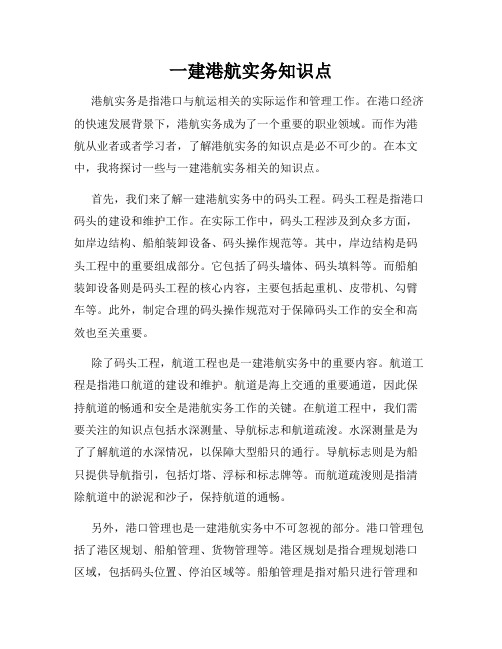 一建港航实务知识点

港航实务是指港口与航运相关的实际运作和管理工作。在港口经济的快速发展背景下，港航实务成为了一个重要的职业领域。而作为港航从业者或者学习者，了解港航实务的知识点是必不可少的。在本文中，我将探讨一些与一建港航实务相关的知识点。

首先，我们来了解一建港航实务中的码头工程。码头工程是指港口码头的建设和维护工作。在实际工作中，码头工程涉及到众多方面，如岸边结构、船舶装卸设备、码头操作规范等。其中，岸边结构是码头工程中的重要组成部分。它包括了码头墙体、码头填料等。而船舶装卸设备则是码头工程的核心内容，主要包括起重机、皮带机、勾臂车等。此外，制定合理的码头操作规范对于保障码头工作的安全和高效也至关重要。

除了码头工程，航道工程也是一建港航实务中的重要内容。航道工程是指港口航道的建设和维护。航道是海上交通的重要通道，因此保持航道的畅通和安全是港航实务工作的关键。在航道工程中，我们需要关注的知识点包括水深测量、导航标志和航道疏浚。水深测量是为了了解航道的水深情况，以保障大型船只的通行。导航标志则是为船只提供导航指引，包括灯塔、浮标和标志牌等。而航道疏浚则是指清除航道中的淤泥和沙子，保持航道的通畅。

另外，港口管理也是一建港航实务中不可忽视的部分。港口管理包括了港区规划、船舶管理、货物管理等。港区规划是指合理规划港口区域，包括码头位置、停泊区域等。船舶管理是指对船只进行管理和